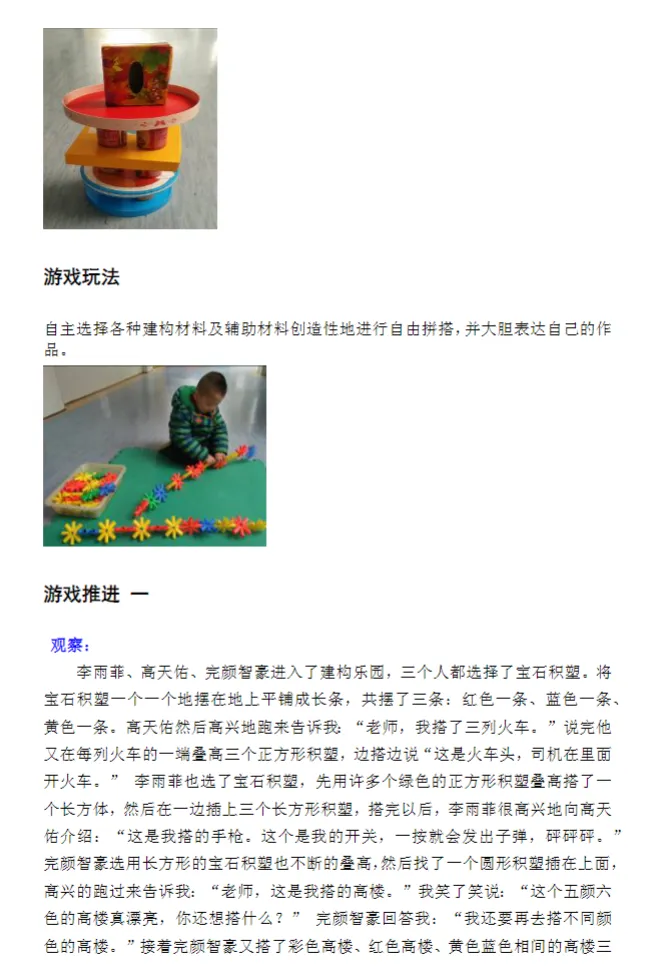 游戏玩法

自主选择各种建构材料及辅助材料创造性地进行自由拼搭，并大胆表达自己的作品。

游戏推进 一

观察：

李雨菲、高天佑、完颜智豪进入了建构乐园，三个人都选择了宝石积塑。将宝石积塑一个一个地摆在地上平铺成长条，共摆了三条：红色一条、蓝色一条、黄色一条。高天佑然后高兴地跑来告诉我：“老师，我搭了三列火车。”说完他又在每列火车的一端叠高三个正方形积塑，边搭边说“这是火车头，司机在里面开火车。” 李雨菲也选了宝石积塑，先用许多个绿色的正方形积塑叠高搭了一个长方体，然后在一边插上三个长方形积塑，搭完以后，李雨菲很高兴地向高天佑介绍：“这是我搭的手枪。这个是我的开关，一按就会发出子弹，砰砰砰。”完颜智豪选用长方形的宝石积塑也不断的叠高，然后找了一个圆形积塑插在上面，高兴的跑过来告诉我：“老师，这是我搭的高楼。”我笑了笑说：“这个五颜六色的高楼真漂亮，你还想搭什么？” 完颜智豪回答我：“我还要再去搭不同颜色的高楼。”接着完颜智豪又搭了彩色高楼、红色高楼、黄色蓝色相间的高楼三